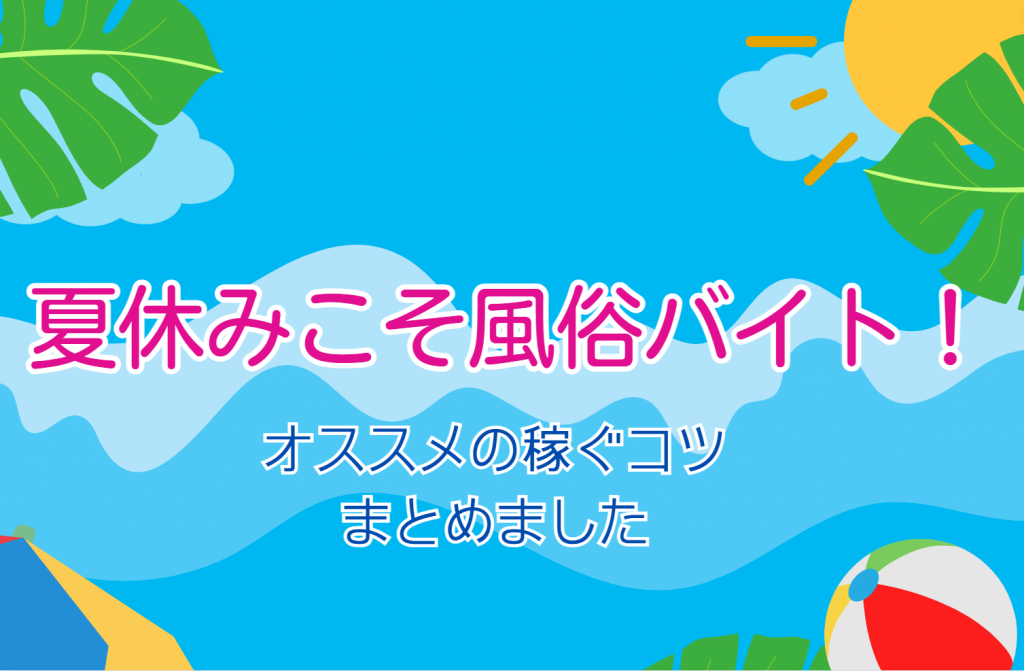 夏休みこそ風俗バイト！

オススメの稼ぐコツ
まとめました